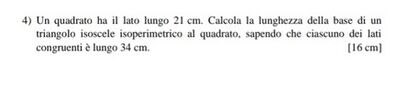 4) Un quadrato ha il lato lungo 21 cm. Calcola la lunghezza della base di un triangolo isoscele isoperimetrico al quadrato, sapendo che ciascuno dei lati congruenti è lungo 34 cm. [16 cm]